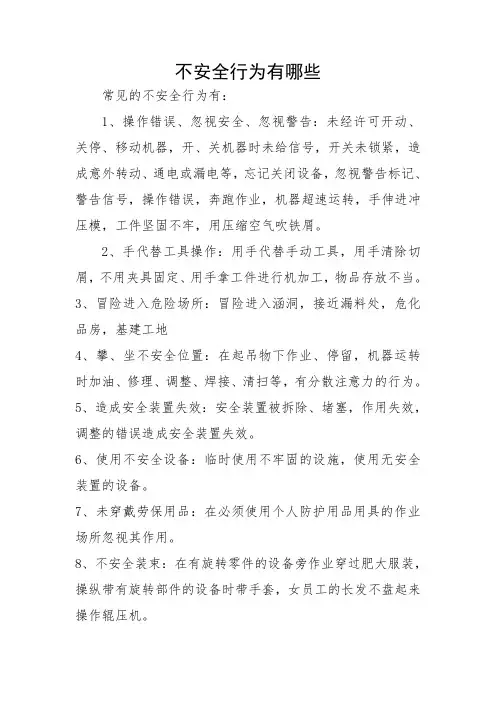 不安全行为有哪些

常见的不安全行为有：

1、操作错误、忽视安全、忽视警告：未经许可开动、关停、移动机器，开、关机器时未给信号，开关未锁紧，造成意外转动、通电或漏电等，忘记关闭设备，忽视警告标记、警告信号，操作错误，奔跑作业，机器超速运转，手伸进冲压模，工件坚固不牢，用压缩空气吹铁屑。

2、手代替工具操作：用手代替手动工具，用手清除切屑，不用夹具固定、用手拿工件进行机加工，物品存放不当。

3、冒险进入危险场所：冒险进入涵洞，接近漏料处，危化品房，基建工地

4、攀、坐不安全位置：在起吊物下作业、停留，机器运转时加油、修理、调整、焊接、清扫等，有分散注意力的行为。

5、造成安全装置失效：安全装置被拆除、堵塞，作用失效，调整的错误造成安全装置失效。

6、使用不安全设备：临时使用不牢固的设施，使用无安全装置的设备。

7、未穿戴劳保用品：在必须使用个人防护用品用具的作业场所忽视其作用。

8、不安全装束：在有旋转零件的设备旁作业穿过肥大服装，操纵带有旋转部件的设备时带手套，女员工的长发不盘起来操作辊压机。